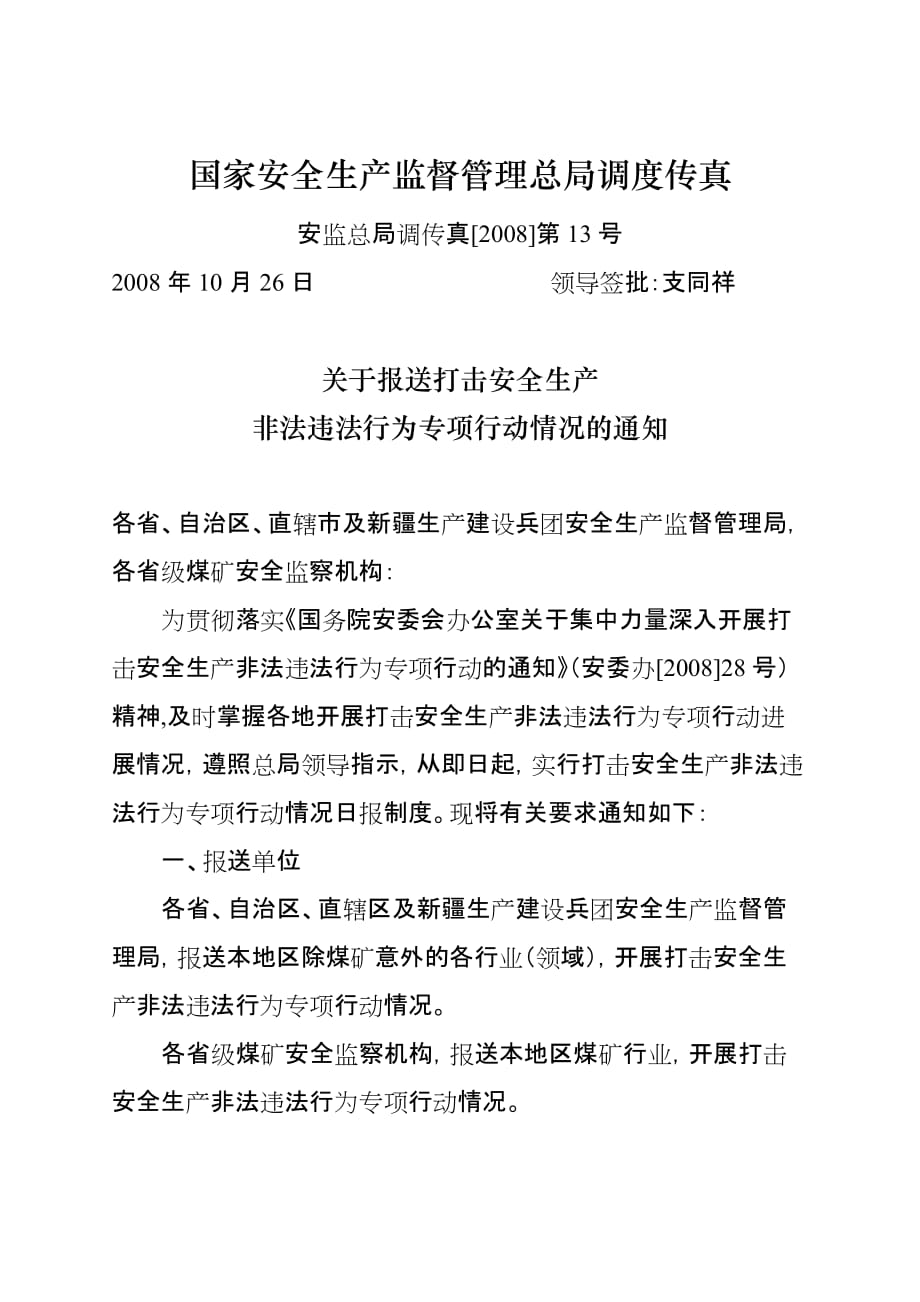 国家安全生产监督管理总局调度传真

安监总局调传真[2008]第 13 号

2008 年 10 月 26 日　　　　　　　领导签批:支同祥

关于报送打击安全生产
非法违法行为专项行动情况的通知

各省、自治区、直辖市及新疆生产建设兵团安全生产监督管理局,各省级煤矿安全监察机构:

为贯彻落实《国务院安委会办公室关于集中力量深入开展打击安全生产非法违法行为专项行动的通知》(安委办[2008]28 号)精神,及时掌握各地开展打击安全生产非法违法行为专项行动进展情况,遵照总局领导指示,从即日起,实行打击安全生产非法违法行为专项行动情况日报制度。现将有关要求通知如下:

一、报送单位

各省、自治区、直辖区及新疆生产建设兵团安全生产监督管理局,报送本地区除煤矿意外的各行业(领域),开展打击安全生产非法违法行为专项行动情况。

各省级煤矿安全监察机构,报送本地区煤矿行业,开展打击安全生产非法违法行为专项行动情况。